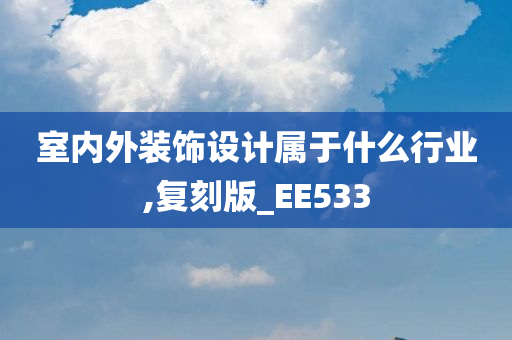 室内外装饰设计属于什么行业,复刻版_EE533